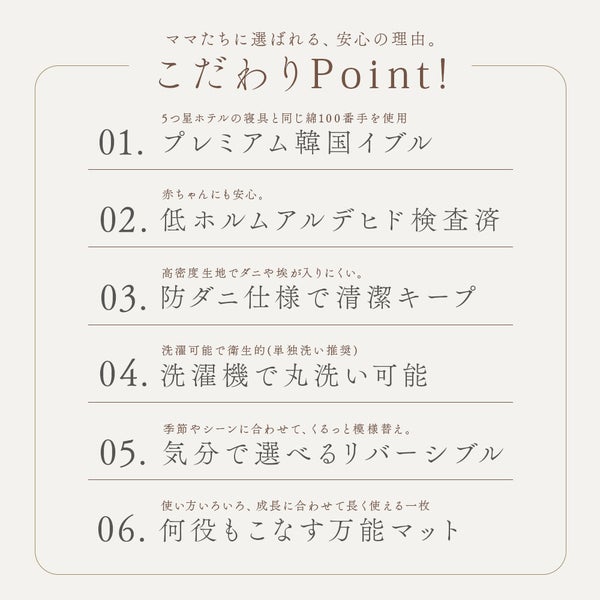 ママたちに選ばれる、安心の理由。

こだわりPoint!

5つ星ホテルの寝具と同じ綿100番手を使用
01. プレミアム韓国イブル

赤ちゃんにも安心。
02. 低ホルムアルデヒド検査済

高密度生地でダニや埃が入りにくい。
03. 防ダニ仕様で清潔キープ

洗濯可能で衛生的(単独洗い推奨)
04. 洗濯機で丸洗い可能

季節やシーンに合わせて、くるっと模様替え。
05. 気分で選べるリバーシブル

使い方いろいろ、成長に合わせて長く使える一枚
06. 何役もこなす万能マット